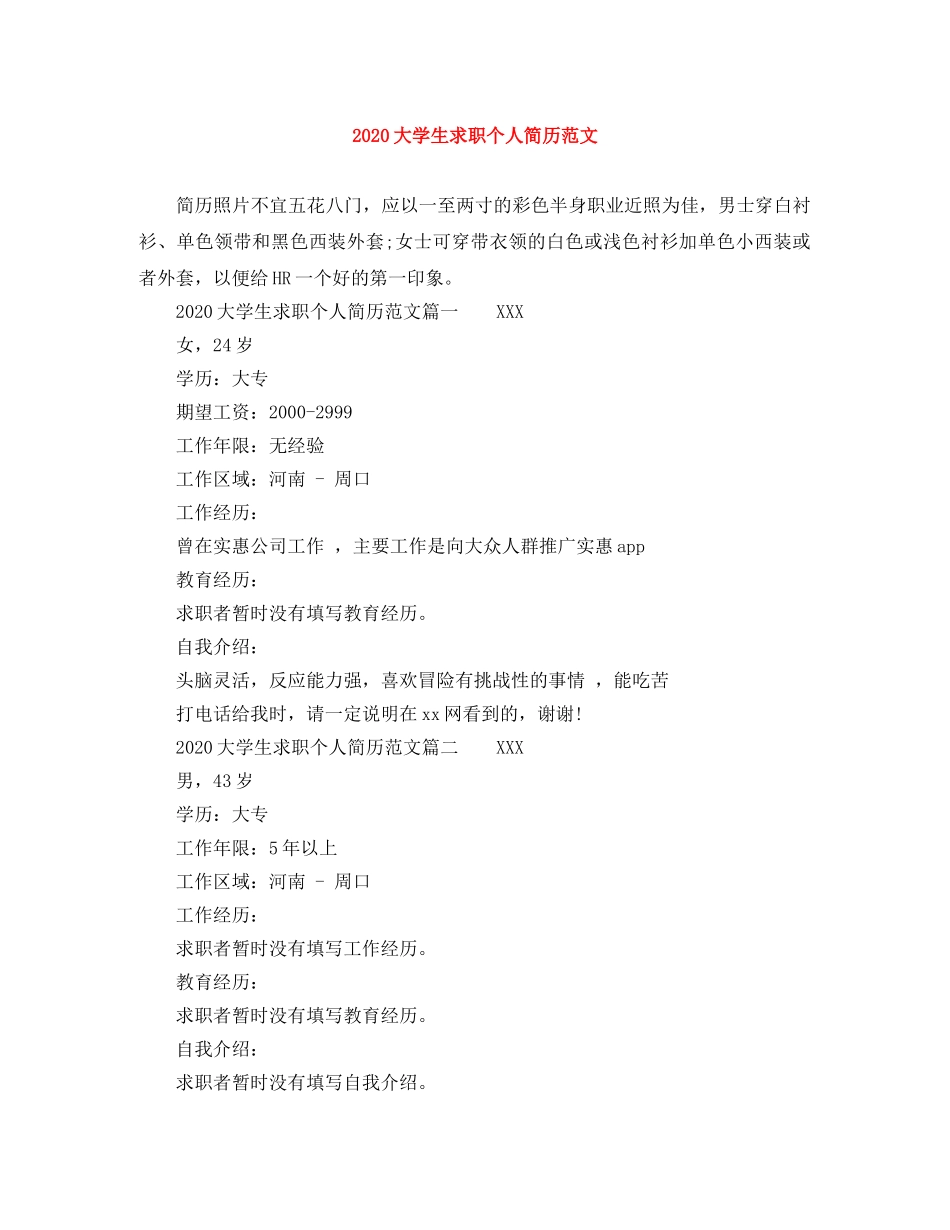 2020大学生求职个人简历范文

简历照片不宜五花八门，应以一至两寸的彩色半身职业近照为佳，男士穿白衬衫、单色领带和黑色西装外套;女士可穿带衣领的白色或浅色衬衫加单色小西装或者外套，以便给HR一个好的第一印象。

2020大学生求职个人简历范文篇一　　XXX

女，24岁

学历：大专

期望工资：2000-2999

工作年限：无经验

工作区域：河南 - 周口

工作经历：

曾在实惠公司工作 ，主要工作是向大众人群推广实惠app

教育经历：

求职者暂时没有填写教育经历。

自我介绍：

头脑灵活，反应能力强，喜欢冒险有挑战性的事情 ，能吃苦

打电话给我时，请一定说明在xx网看到的，谢谢!

2020大学生求职个人简历范文篇二　　XXX

男，43岁

学历：大专

工作年限：5年以上

工作区域：河南 - 周口

工作经历：

求职者暂时没有填写工作经历。

教育经历：

求职者暂时没有填写教育经历。

自我介绍：

求职者暂时没有填写自我介绍。